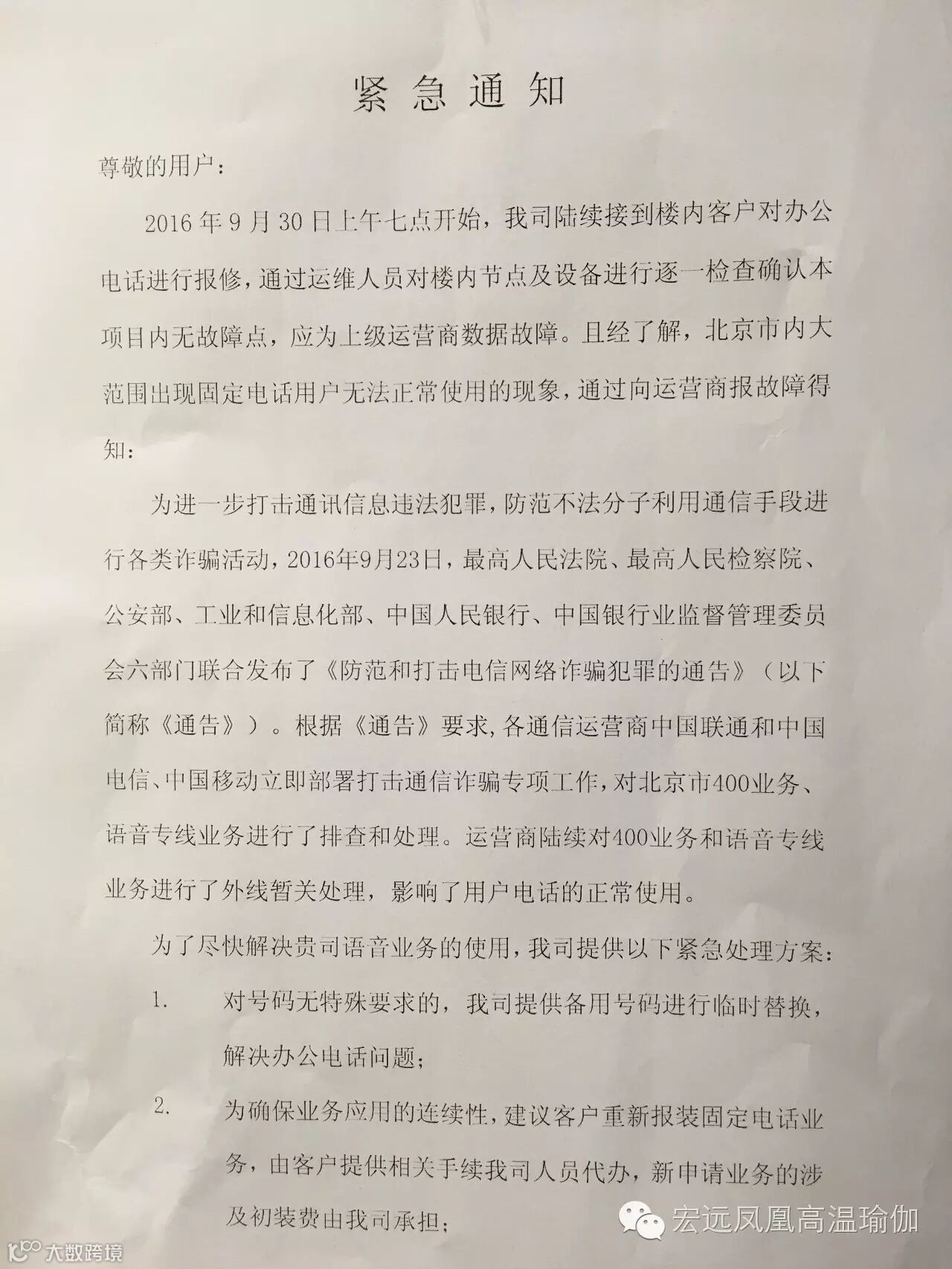 紧急通知

尊敬的用户：

2016年9月30日上午七点开始，我司陆续接到楼内客户对办公电话进行报修，通过运维人员对楼内节点及设备进行逐一检查确认本项目内无故障点，应为上级运营商数据故障。且经了解，北京市内大范围出现固定电话用户无法正常使用的现象，通过向运营商报故障得知：

为进一步打击通讯信息违法犯罪，防范不法分子利用通信手段进行各类诈骗活动，2016年9月23日，最高人民法院、最高人民检察院、公安部、工业和信息化部、中国人民银行、中国银行业监督管理委员会六部门联合发布了《防范和打击电信网络诈骗犯罪的通告》（以下简称《通告》）。根据《通告》要求，各通信运营商中国联通和中国电信、中国移动立即部署打击通信诈骗专项工作，对北京市400业务、语音专线业务进行了排查和处理。运营商陆续对400业务和语音专线业务进行了外线暂关处理，影响了用户电话的正常使用。

为了尽快解决贵司语音业务的使用，我司提供以下紧急处理方案：

1. 对号码无特殊要求的，我司提供备用号码进行临时替换，解决办公电话问题；

2. 为确保业务应用的连续性，建议客户重新报装固定电话业务，由客户提供相关手续我司人员代办，新申请业务的涉及初装费由我司承担；

宏远凤凰高温瑜伽

大数跨境